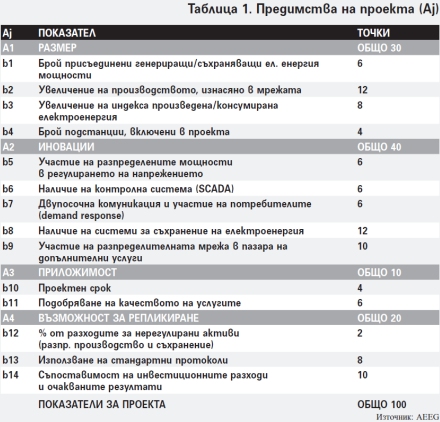 Таблица 1. Предимства на проекта (Aj)

| Aj | ПОКАЗАТЕЛ | ТОЧКИ |
|---|---|---|
| A1 | РАЗМЕР | ОБЩО 30 |
| b1 | Брой присъединени генериращи/съхраняващи ел. енергия мощности | 6 |
| b2 | Увеличение на производството, изнасяно в мрежата | 12 |
| b3 | Увеличение на индекса произведена/консумирана електроенергия | 8 |
| b4 | Брой подстанции, включени в проекта | 4 |
| A2 | ИНОВАЦИИ | ОБЩО 40 |
| b5 | Участие на разпределените мощности в регулирането на напрежението | 6 |
| b6 | Наличие на контролна система (SCADA) | 6 |
| b7 | Двупосочна комуникация и участие на потребителите (demand response) | 6 |
| b8 | Наличие на системи за съхранение на електроенергия | 12 |
| b9 | Участие на разпределителната мрежа в пазара на допълнителни услуги | 10 |
| A3 | ПРИЛОЖИМОСТ | ОБЩО 10 |
| b10 | Проектен срок | 4 |
| b11 | Подобряване на качеството на услугите | 6 |
| A4 | ВЪЗМОЖНОСТ ЗА РЕПЛИКИРАНЕ | ОБЩО 20 |
| b12 | % от разходите за нерегулирани активи (разпр. производство и съхранение) | 2 |
| b13 | Използване на стандартни протоколи | 8 |
| b14 | Съпоставимост на инвестиционните разходи и очакваните резултати | 10 |
| | ПОКАЗАТЕЛИ ЗА ПРОЕКТА | ОБЩО 100 |

Източник: AEEG